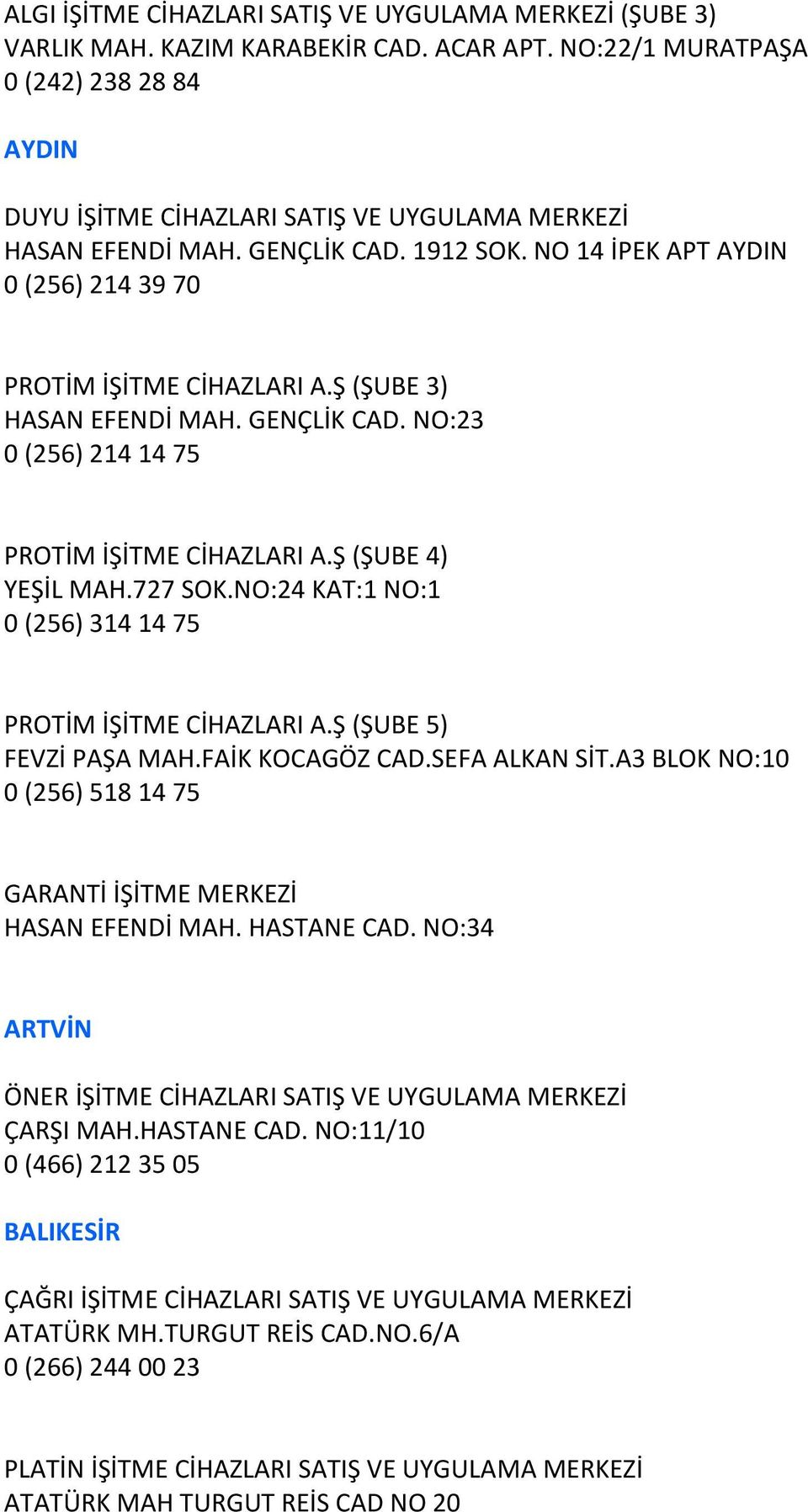 ALGI İŞİTME CİHAZLARI SATIŞ VE UYGULAMA MERKEZİ (ŞUBE 3)
VARLIK MAH. KAZIM KARABEKİR CAD. ACAR APT. NO:22/1 MURATPAŞA
0 (242) 238 28 84

AYDIN

DUYU İŞİTME CİHAZLARI SATIŞ VE UYGULAMA MERKEZİ
HASAN EFENDİ MAH. GENÇLİK CAD. 1912 SOK. NO 14 İPEK APT AYDIN
0 (256) 214 39 70

PROTİM İŞİTME CİHAZLARI A.Ş (ŞUBE 3)
HASAN EFENDİ MAH. GENÇLİK CAD. NO:23
0 (256) 214 14 75

PROTİM İŞİTME CİHAZLARI A.Ş (ŞUBE 4)
YEŞİL MAH.727 SOK.NO:24 KAT:1 NO:1
0 (256) 314 14 75

PROTİM İŞİTME CİHAZLARI A.Ş (ŞUBE 5)
FEVZİ PAŞA MAH.FAİK KOCAGÖZ CAD.SEFA ALKAN SİT.A3 BLOK NO:10
0 (256) 518 14 75

GARANTİ İŞİTME MERKEZİ
HASAN EFENDİ MAH. HASTANE CAD. NO:34

ARTVİN

ÖNER İŞİTME CİHAZLARI SATIŞ VE UYGULAMA MERKEZİ
ÇARŞI MAH.HASTANE CAD. NO:11/10
0 (466) 212 35 05

BALIKESİR

ÇAĞRI İŞİTME CİHAZLARI SATIŞ VE UYGULAMA MERKEZİ
ATATÜRK MH.TURGUT REİS CAD.NO.6/A
0 (266) 244 00 23

PLATİN İŞİTME CİHAZLARI SATIŞ VE UYGULAMA MERKEZİ
ATATÜRK MAH TURGUT REİS CAD NO 20